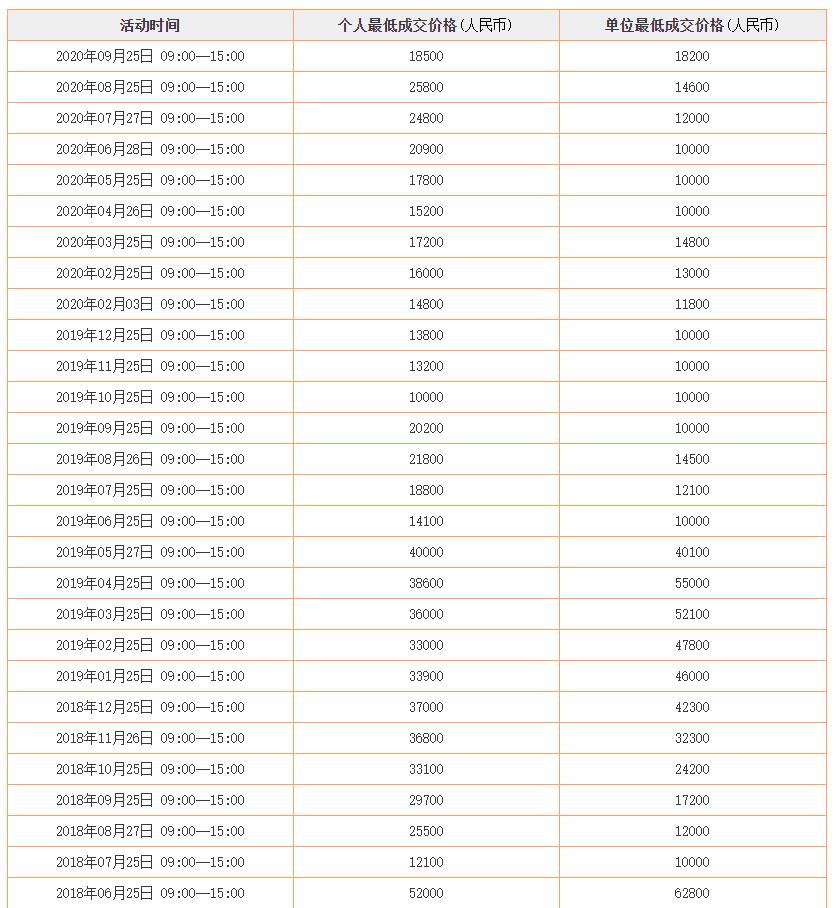 | 活动时间 | 个人最低成交价格(人民币) | 单位最低成交价格(人民币) |
|---|---|---|
| 2020年09月25日 09:00—15:00 | 18500 | 18200 |
| 2020年08月25日 09:00—15:00 | 25800 | 14600 |
| 2020年07月27日 09:00—15:00 | 24800 | 12000 |
| 2020年06月28日 09:00—15:00 | 20900 | 10000 |
| 2020年05月25日 09:00—15:00 | 17800 | 10000 |
| 2020年04月26日 09:00—15:00 | 15200 | 10000 |
| 2020年03月25日 09:00—15:00 | 17200 | 14800 |
| 2020年02月25日 09:00—15:00 | 16000 | 13000 |
| 2020年02月03日 09:00—15:00 | 14800 | 11800 |
| 2019年12月25日 09:00—15:00 | 13800 | 10000 |
| 2019年11月25日 09:00—15:00 | 13200 | 10000 |
| 2019年10月25日 09:00—15:00 | 10000 | 10000 |
| 2019年09月25日 09:00—15:00 | 20200 | 10000 |
| 2019年08月26日 09:00—15:00 | 21800 | 14500 |
| 2019年07月25日 09:00—15:00 | 18800 | 12100 |
| 2019年06月25日 09:00—15:00 | 14100 | 10000 |
| 2019年05月27日 09:00—15:00 | 40000 | 40100 |
| 2019年04月25日 09:00—15:00 | 38600 | 55000 |
| 2019年03月25日 09:00—15:00 | 36000 | 52100 |
| 2019年02月25日 09:00—15:00 | 33000 | 47800 |
| 2019年01月25日 09:00—15:00 | 33900 | 46000 |
| 2018年12月25日 09:00—15:00 | 37000 | 42300 |
| 2018年11月26日 09:00—15:00 | 36800 | 32300 |
| 2018年10月25日 09:00—15:00 | 33100 | 24200 |
| 2018年09月25日 09:00—15:00 | 29700 | 17200 |
| 2018年08月27日 09:00—15:00 | 25500 | 12000 |
| 2018年07月25日 09:00—15:00 | 12100 | 10000 |
| 2018年06月25日 09:00—15:00 | 52000 | 62800 |